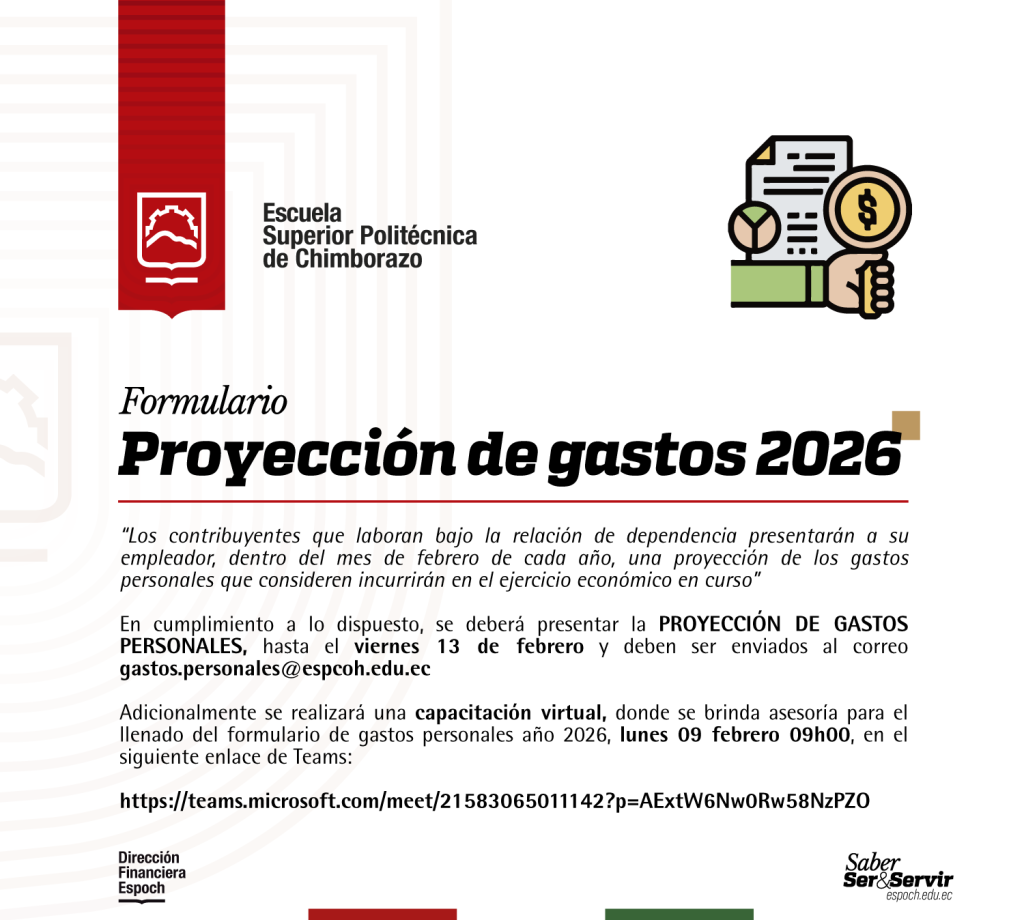 Escuela
Superior Politécnica
de Chimborazo

Formulario
Proyección de gastos 2026

"Los contribuyentes que laboran bajo la relación de dependencia presentarán a su empleador, dentro del mes de febrero de cada año, una proyección de los gastos personales que consideren incurrirán en el ejercicio económico en curso"

En cumplimiento a lo dispuesto, se deberá presentar la PROYECCIÓN DE GASTOS PERSONALES, hasta el viernes 13 de febrero y deben ser enviados al correo gastos.personales@espcoh.edu.ec

Adicionalmente se realizará una capacitación virtual, donde se brinda asesoría para el llenado del formulario de gastos personales año 2026, lunes 09 febrero 09h00, en el siguiente enlace de Teams:

https://teams.microsoft.com/meet/21583065011142?p=AExtW6Nw0Rw58NzPZO

Dirección
Financiera
Espoch

Saber
Ser&Servir
espoch.edu.ec